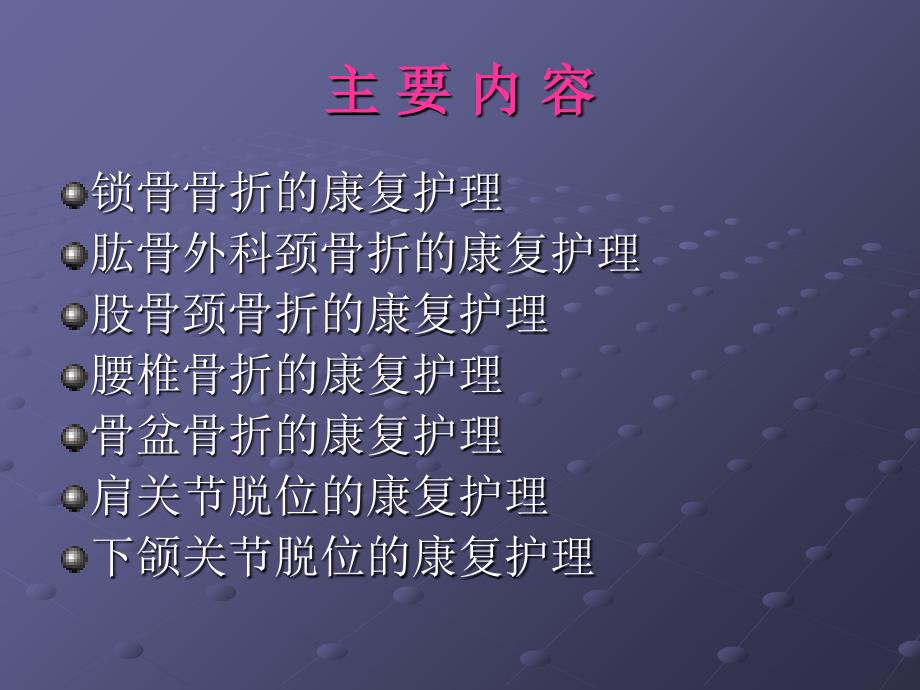 主 要 内 容

锁骨骨折的康复护理
肱骨外科颈骨折的康复护理
股骨颈骨折的康复护理
腰椎骨折的康复护理
骨盆骨折的康复护理
肩关节脱位的康复护理
下颌关节脱位的康复护理